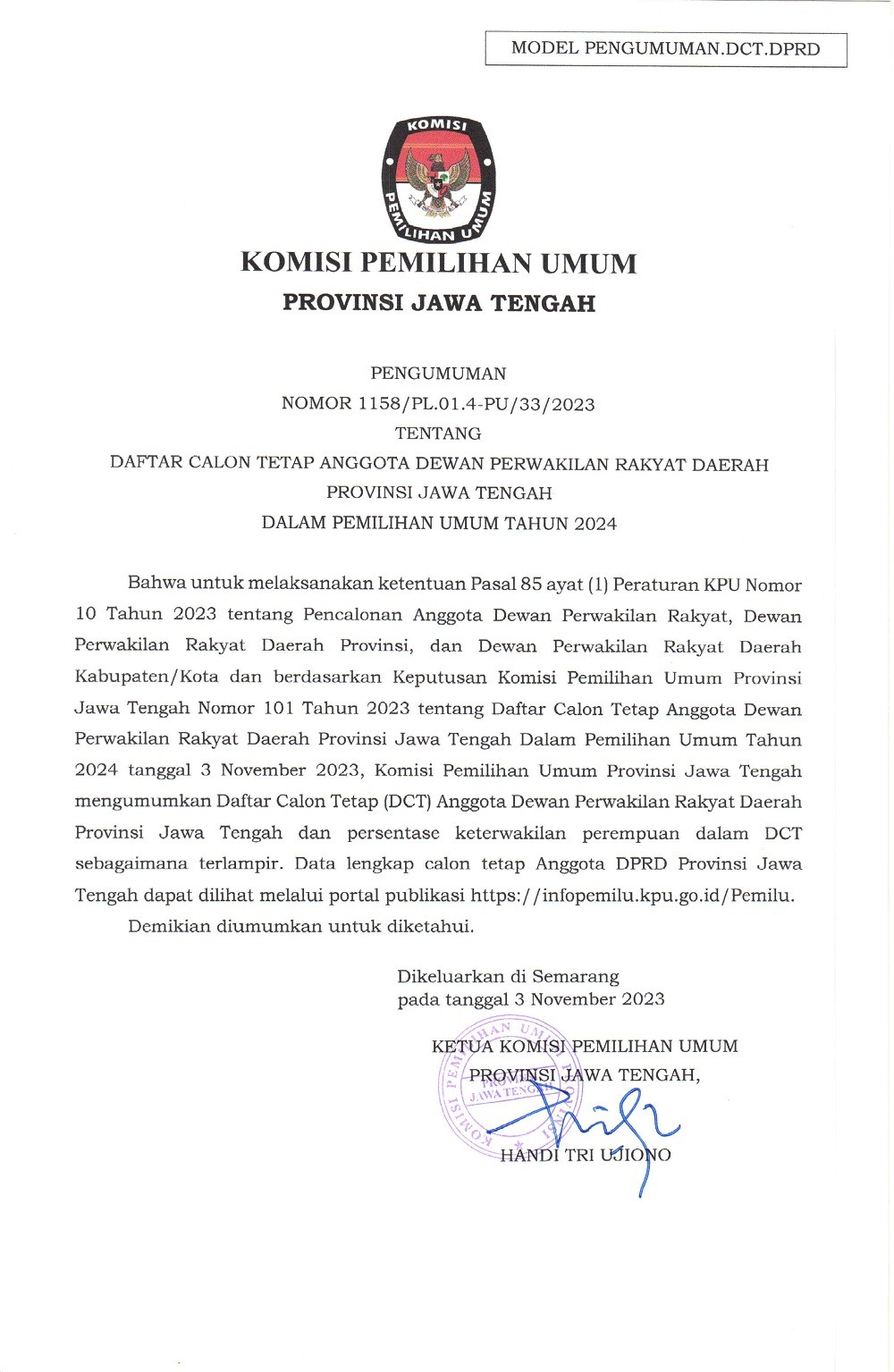 MODEL PENGUMUMAN.DCT.DPRD

KOMISI PEMILIHAN UMUM

KOMISI PEMILIHAN UMUM
PROVINSI JAWA TENGAH

PENGUMUMAN
NOMOR 1158/PL.01.4-PU/33/2023
TENTANG
DAFTAR CALON TETAP ANGGOTA DEWAN PERWAKILAN RAKYAT DAERAH
PROVINSI JAWA TENGAH
DALAM PEMILIHAN UMUM TAHUN 2024

Bahwa untuk melaksanakan ketentuan Pasal 85 ayat (1) Peraturan KPU Nomor 10 Tahun 2023 tentang Pencalonan Anggota Dewan Perwakilan Rakyat, Dewan Perwakilan Rakyat Daerah Provinsi, dan Dewan Perwakilan Rakyat Daerah Kabupaten/Kota dan berdasarkan Keputusan Komisi Pemilihan Umum Provinsi Jawa Tengah Nomor 101 Tahun 2023 tentang Daftar Calon Tetap Anggota Dewan Perwakilan Rakyat Daerah Provinsi Jawa Tengah Dalam Pemilihan Umum Tahun 2024 tanggal 3 November 2023, Komisi Pemilihan Umum Provinsi Jawa Tengah mengumumkan Daftar Calon Tetap (DCT) Anggota Dewan Perwakilan Rakyat Daerah Provinsi Jawa Tengah dan persentase keterwakilan perempuan dalam DCT sebagaimana terlampir. Data lengkap calon tetap Anggota DPRD Provinsi Jawa Tengah dapat dilihat melalui portal publikasi https://infopemilu.kpu.go.id/Pemilu.

Demikian diumumkan untuk diketahui.

Dikeluarkan di Semarang
pada tanggal 3 November 2023

KETUA KOMISI PEMILIHAN UMUM
PROVINSI JAWA TENGAH,

KOMISI PEMILIHAN UMUM PROVINSI JAWA TENGAH

HANDI TRI UJIONO